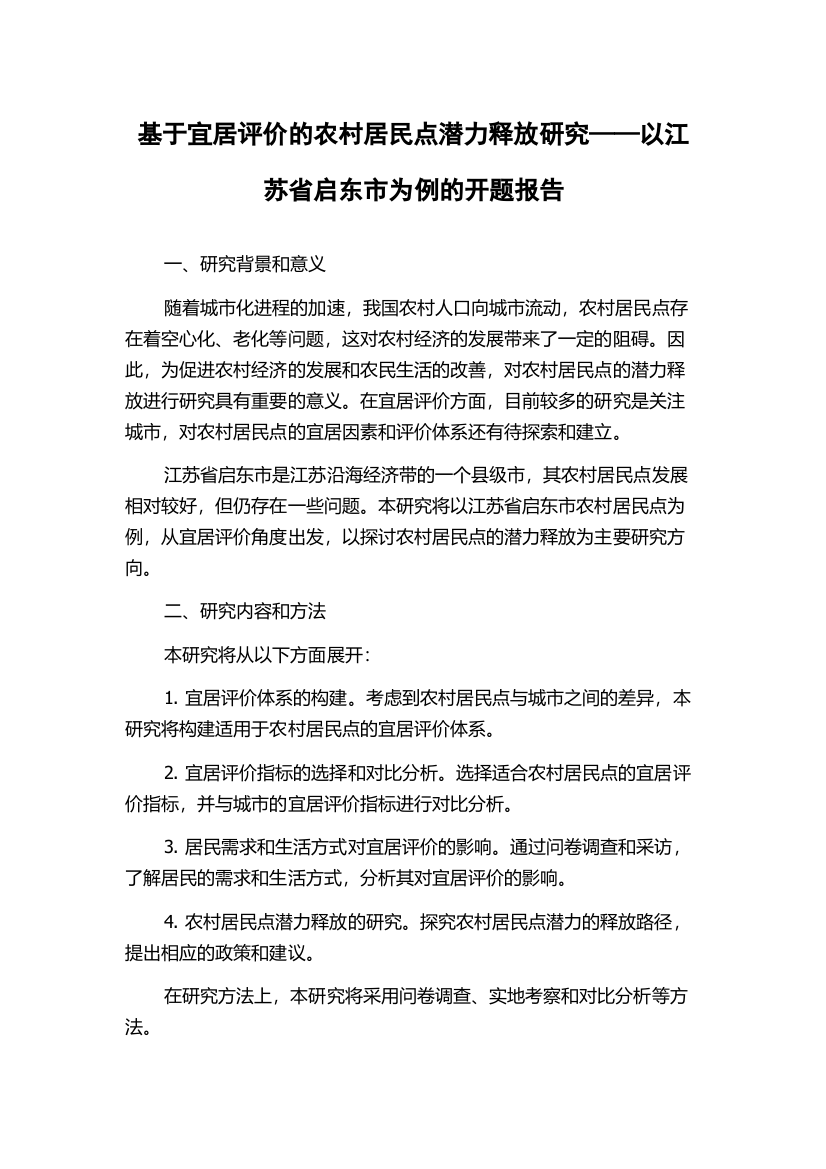 基于宜居评价的农村居民点潜力释放研究——以江苏省启东市为例的开题报告

一、研究背景和意义

随着城市化进程的加速，我国农村人口向城市流动，农村居民点存在着空心化、老化等问题，这对农村经济的发展带来了一定的阻碍。因此，为促进农村经济的发展和农民生活的改善，对农村居民点的潜力释放进行研究具有重要的意义。在宜居评价方面，目前较多的研究是关注城市，对农村居民点的宜居因素和评价体系还有待探索和建立。

江苏省启东市是江苏沿海经济带的一个县级市，其农村居民点发展相对较好，但仍存在一些问题。本研究将以江苏省启东市农村居民点为例，从宜居评价角度出发，以探讨农村居民点的潜力释放为主要研究方向。

二、研究内容和方法

本研究将从以下方面展开：

1. 宜居评价体系的构建。考虑到农村居民点与城市之间的差异，本研究将构建适用于农村居民点的宜居评价体系。

2. 宜居评价指标的选择和对比分析。选择适合农村居民点的宜居评价指标，并与城市的宜居评价指标进行对比分析。

3. 居民需求和生活方式对宜居评价的影响。通过问卷调查和采访，了解居民的需求和生活方式，分析其对宜居评价的影响。

4. 农村居民点潜力释放的研究。探究农村居民点潜力的释放路径，提出相应的政策和建议。

在研究方法上，本研究将采用问卷调查、实地考察和对比分析等方法。